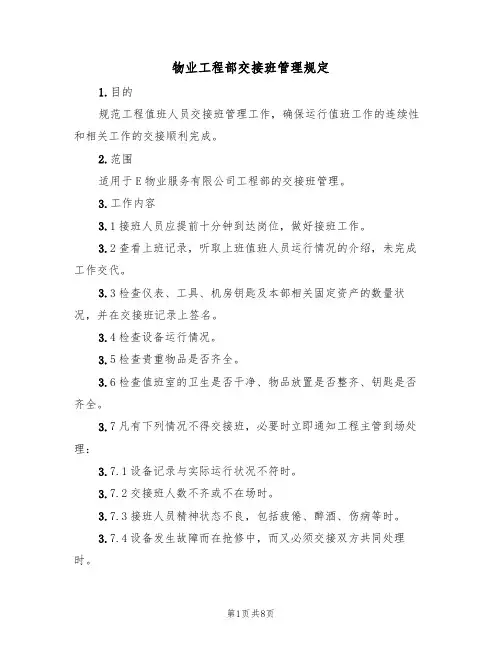 物业工程部交接班管理规定

1.目的

规范工程值班人员交接班管理工作，确保运行值班工作的连续性和相关工作的交接顺利完成。

2.范围

适用于E物业服务有限公司工程部的交接班管理。

3.工作内容

3.1接班人员应提前十分钟到达岗位，做好接班工作。

3.2查看上班记录，听取上班值班人员运行情况的介绍，未完成工作交代。

3.3检查仪表、工具、机房钥匙及本部相关固定资产的数量状况，并在交接班记录上签名。

3.4检查设备运行情况。

3.5检查贵重物品是否齐全。

3.6检查值班室的卫生是否干净、物品放置是否整齐、钥匙是否齐全。

3.7凡有下列情况不得交接班，必要时立即通知工程主管到场处理：

3.7.1设备记录与实际运行状况不符时。

3.7.2交接班人数不齐或不在场时。

3.7.3接班人员精神状态不良，包括疲倦、醉酒、伤病等时。

3.7.4设备发生故障而在抢修中，而又必须交接双方共同处理时。

第1页共8页